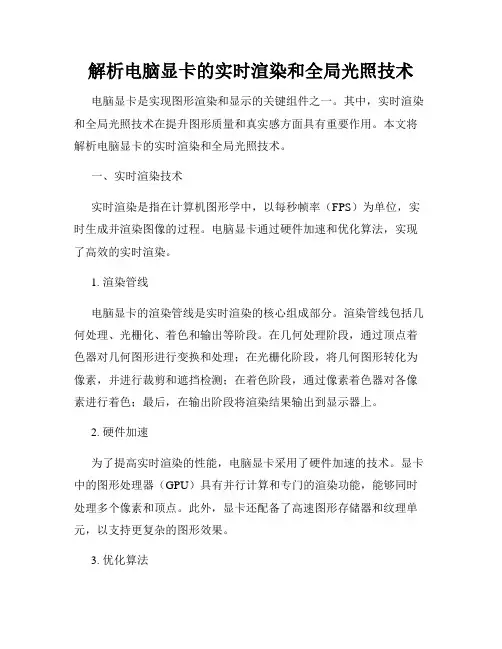 解析电脑显卡的实时渲染和全局光照技术

电脑显卡是实现图形渲染和显示的关键组件之一。其中，实时渲染和全局光照技术在提升图形质量和真实感方面具有重要作用。本文将解析电脑显卡的实时渲染和全局光照技术。

一、实时渲染技术

实时渲染是指在计算机图形学中，以每秒帧率（FPS）为单位，实时生成并渲染图像的过程。电脑显卡通过硬件加速和优化算法，实现了高效的实时渲染。

1. 渲染管线

电脑显卡的渲染管线是实时渲染的核心组成部分。渲染管线包括几何处理、光栅化、着色和输出等阶段。在几何处理阶段，通过顶点着色器对几何图形进行变换和处理；在光栅化阶段，将几何图形转化为像素，并进行裁剪和遮挡检测；在着色阶段，通过像素着色器对各像素进行着色；最后，在输出阶段将渲染结果输出到显示器上。

2. 硬件加速

为了提高实时渲染的性能，电脑显卡采用了硬件加速的技术。显卡中的图形处理器（GPU）具有并行计算和专门的渲染功能，能够同时处理多个像素和顶点。此外，显卡还配备了高速图形存储器和纹理单元，以支持更复杂的图形效果。

3. 优化算法